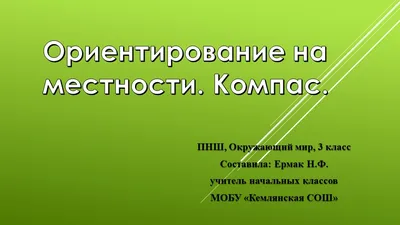 Ориентирование на местности. Компас.

ПНШ, Окружающий мир, 3 класс
Составила: Ермак Н.Ф.
учитель начальных классов
МОБУ «Кемлянская СОШ»